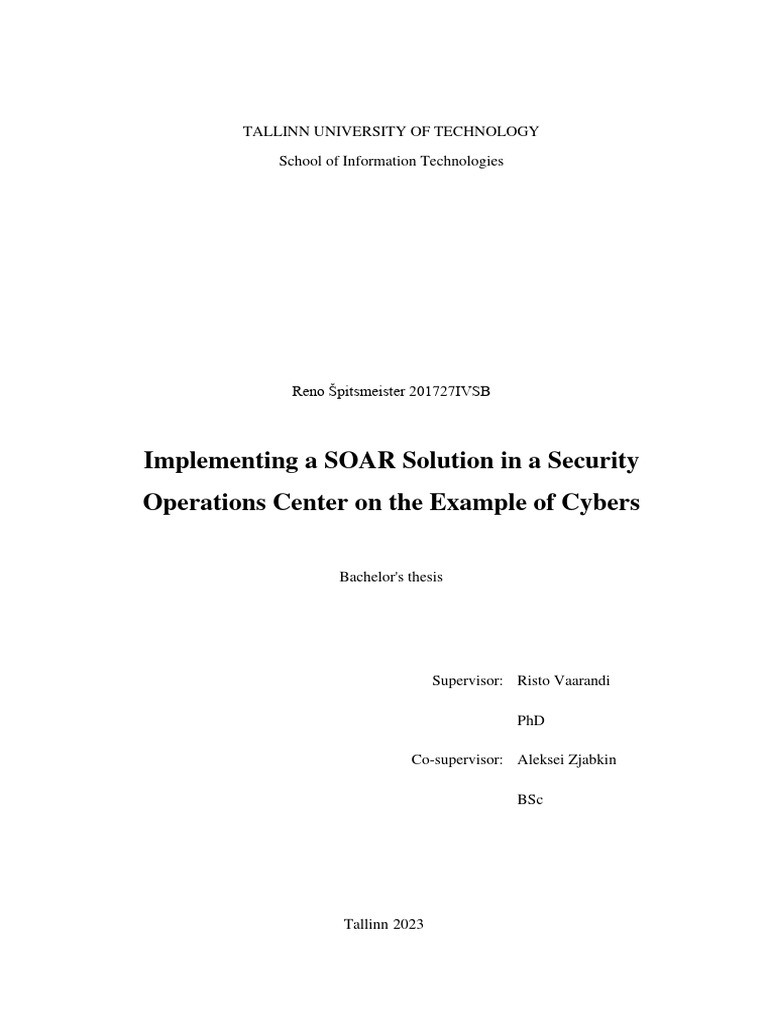 TALLINN UNIVERSITY OF TECHNOLOGY
School of Information Technologies

Reno Špitsmeister 201727IVSB

Implementing a SOAR Solution in a Security Operations Center on the Example of Cybers

Bachelor's thesis

Supervisor: Risto Vaarandi

PhD

Co-supervisor: Aleksei Zjabkin

BSc

Tallinn 2023